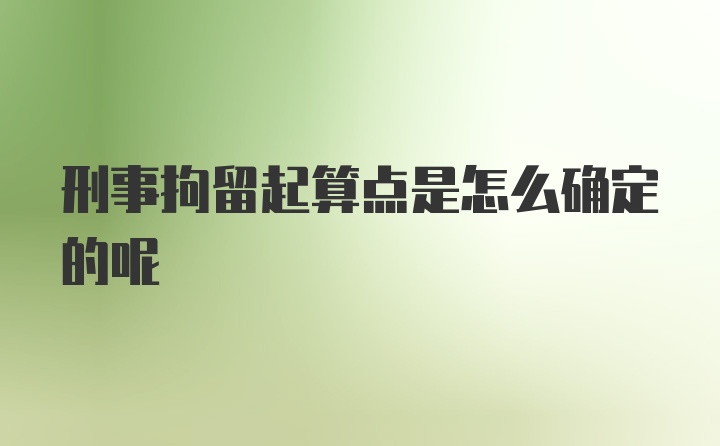 刑事拘留起算点是怎么确定的呢